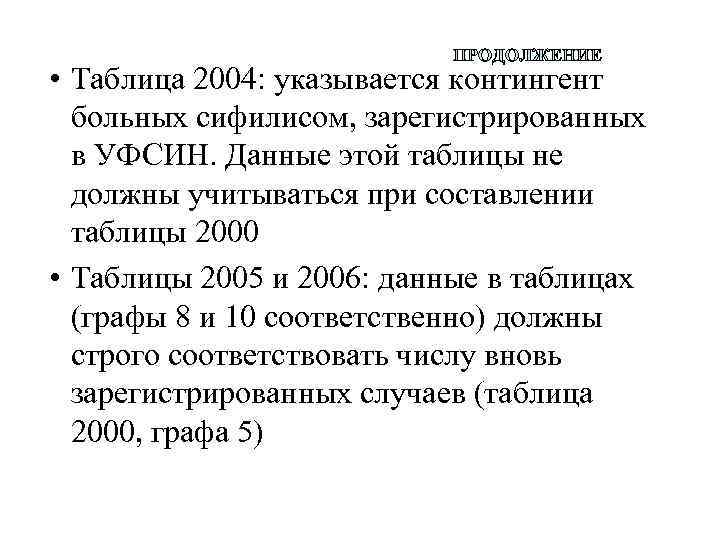 ПРОДОЛЖЕНИЕ

• Таблица 2004: указывается контингент больных сифилисом, зарегистрированных в УФСИН. Данные этой таблицы не должны учитываться при составлении таблицы 2000

• Таблицы 2005 и 2006: данные в таблицах (графы 8 и 10 соответственно) должны строго соответствовать числу вновь зарегистрированных случаев (таблица 2000, графа 5)